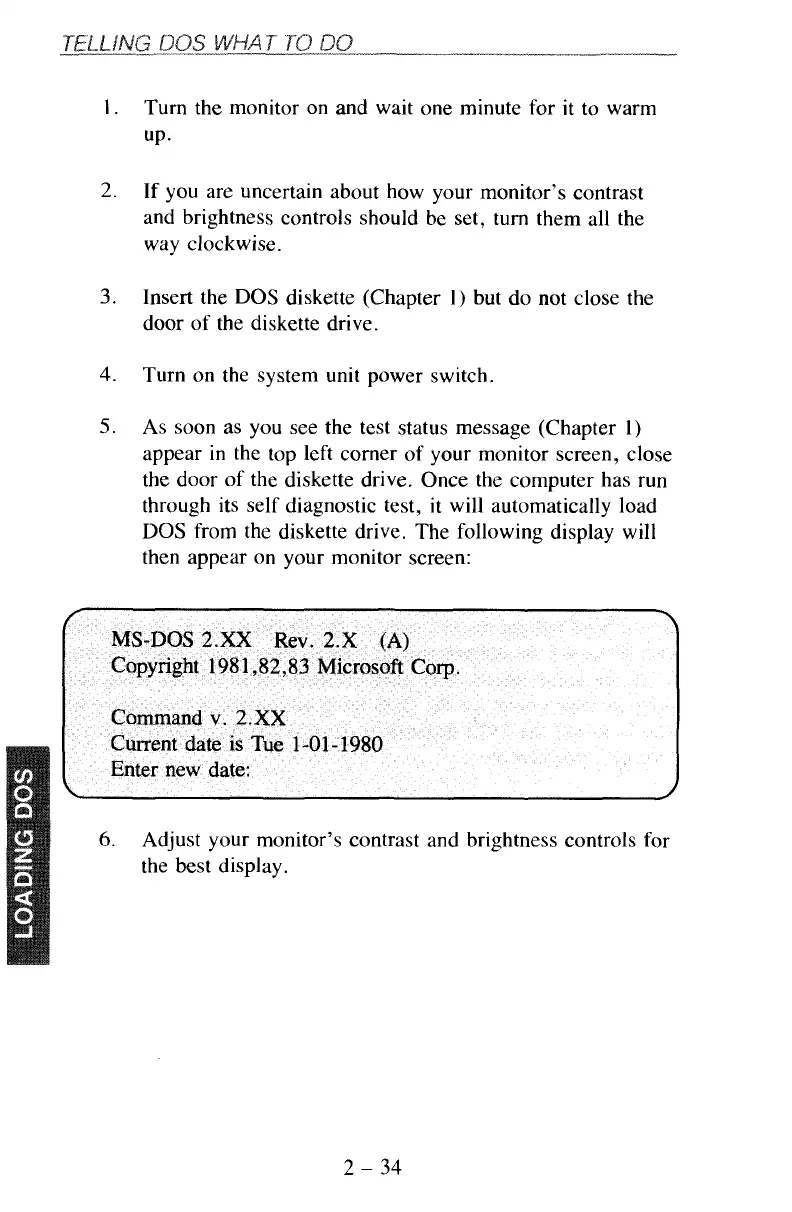 TELLING DOS WHAT TO DO

1. Turn the monitor on and wait one minute for it to warm up.

2. If you are uncertain about how your monitor's contrast and brightness controls should be set, turn them all the way clockwise.

3. Insert the DOS diskette (Chapter 1) but do not close the door of the diskette drive.

4. Turn on the system unit power switch.

5. As soon as you see the test status message (Chapter 1) appear in the top left corner of your monitor screen, close the door of the diskette drive. Once the computer has run through its self diagnostic test, it will automatically load DOS from the diskette drive. The following display will then appear on your monitor screen:

MS-DOS 2.XX Rev. 2.X (A)
Copyright 1981,82,83 Microsoft Corp.

Command v. 2.XX
Current date is Tue 1-01-1980
Enter new date:

6. Adjust your monitor's contrast and brightness controls for the best display.

LOADING DOS

2 – 34